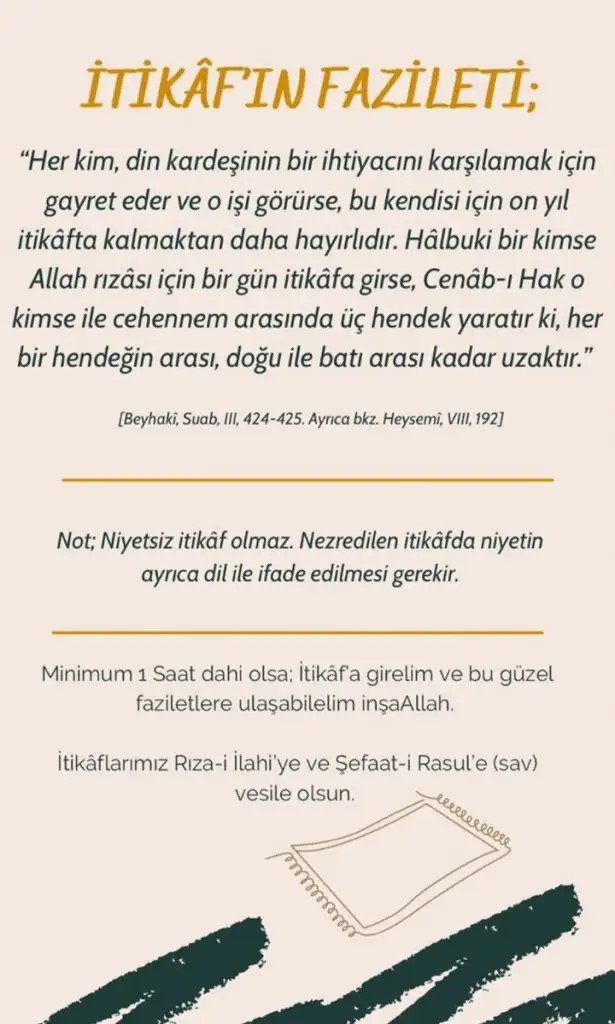 İTİKÂF'IN FAZİLETİ;

"Her kim, din kardeşinin bir ihtiyacını karşılamak için gayret eder ve o işi görürse, bu kendisi için on yıl itikâfta kalmaktan daha hayırlıdır. Hâlbuki bir kimse Allah rızâsı için bir gün itikâfa girse, Cenâb-ı Hak o kimse ile cehennem arasında üç hendek yaratır ki, her bir hendeğin arası, doğu ile batı arası kadar uzaktır."

[Beyhakî, Suab, III, 424-425. Ayrıca bkz. Heysemî, VIII, 192]

Not; Niyetsiz itikâf olmaz. Nezredilen itikâfda niyetin ayrıca dil ile ifade edilmesi gerekir.

Minimum 1 Saat dahi olsa; İtikâf'a girelim ve bu güzel faziletlere ulaşabilelim inşaAllah.

İtikâflarımız Rıza-i İlahi'ye ve Şefaat-i Rasul'e (sav) vesile olsun.